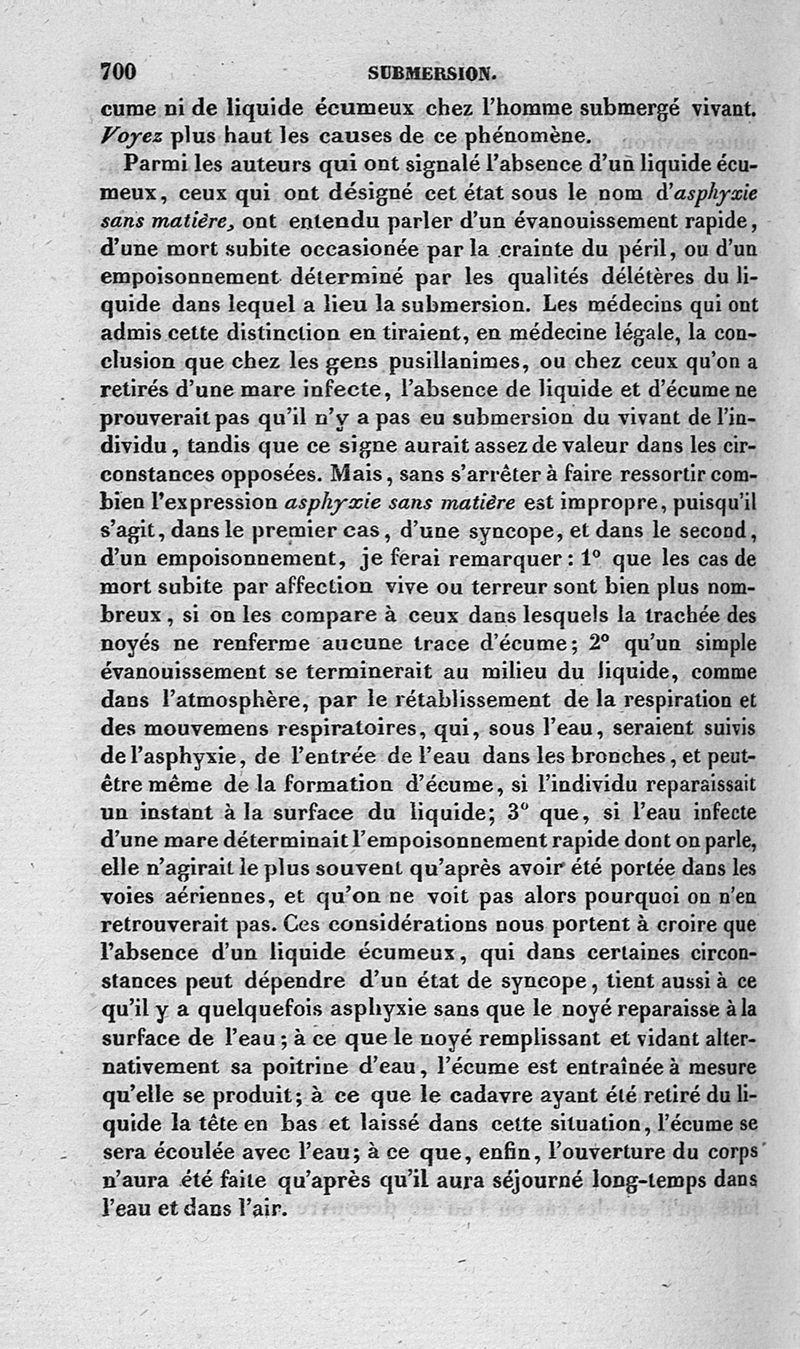 700 SUBMERSION.

cume ni de liquide écumeux chez l'homme submergé vivant. Voyez plus haut les causes de ce phénomène.

Parmi les auteurs qui ont signalé l'absence d'un liquide écumeux, ceux qui ont désigné cet état sous le nom d'asphyxie sans matière, ont entendu parler d'un évanouissement rapide, d'une mort subite occasionée par la crainte du péril, ou d'un empoisonnement déterminé par les qualités délétères du liquide dans lequel a lieu la submersion. Les médecins qui ont admis cette distinction en tiraient, en médecine légale, la conclusion que chez les gens pusillanimes, ou chez ceux qu'on a retirés d'une mare infecte, l'absence de liquide et d'écume ne prouverait pas qu'il n'y a pas eu submersion du vivant de l'individu, tandis que ce signe aurait assez de valeur dans les circonstances opposées. Mais, sans s'arrêter à faire ressortir combien l'expression asphyxie sans matière est impropre, puisqu'il s'agit, dans le premier cas, d'une syncope, et dans le second, d'un empoisonnement, je ferai remarquer : 1° que les cas de mort subite par affection vive ou terreur sont bien plus nombreux, si on les compare à ceux dans lesquels la trachée des noyés ne renferme aucune trace d'écume; 2° qu'un simple évanouissement se terminerait au milieu du liquide, comme dans l'atmosphère, par le rétablissement de la respiration et des mouvemens respiratoires, qui, sous l'eau, seraient suivis de l'asphyxie, de l'entrée de l'eau dans les bronches, et peut-être même de la formation d'écume, si l'individu reparaissait un instant à la surface du liquide; 3° que, si l'eau infecte d'une mare déterminait l'empoisonnement rapide dont on parle, elle n'agirait le plus souvent qu'après avoir été portée dans les voies aériennes, et qu'on ne voit pas alors pourquoi on n'en retrouverait pas. Ces considérations nous portent à croire que l'absence d'un liquide écumeux, qui dans certaines circonstances peut dépendre d'un état de syncope, tient aussi à ce qu'il y a quelquefois asphyxie sans que le noyé reparaisse à la surface de l'eau; à ce que le noyé remplissant et vidant alternativement sa poitrine d'eau, l'écume est entraînée à mesure qu'elle se produit; à ce que le cadavre ayant été retiré du liquide la tête en bas et laissé dans cette situation, l'écume se sera écoulée avec l'eau; à ce que, enfin, l'ouverture du corps n'aura été faite qu'après qu'il aura séjourné long-temps dans l'eau et dans l'air.